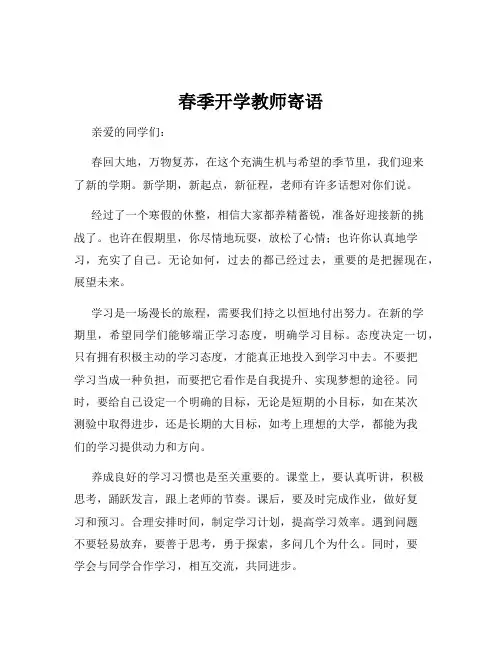 春季开学教师寄语

亲爱的同学们：

春回大地，万物复苏，在这个充满生机与希望的季节里，我们迎来了新的学期。新学期，新起点，新征程，老师有许多话想对你们说。

经过了一个寒假的休整，相信大家都养精蓄锐，准备好迎接新的挑战了。也许在假期里，你尽情地玩耍，放松了心情；也许你认真地学习，充实了自己。无论如何，过去的都已经过去，重要的是把握现在，展望未来。

学习是一场漫长的旅程，需要我们持之以恒地付出努力。在新的学期里，希望同学们能够端正学习态度，明确学习目标。态度决定一切，只有拥有积极主动的学习态度，才能真正地投入到学习中去。不要把学习当成一种负担，而要把它看作是自我提升、实现梦想的途径。同时，要给自己设定一个明确的目标，无论是短期的小目标，如在某次测验中取得进步，还是长期的大目标，如考上理想的大学，都能为我们的学习提供动力和方向。

养成良好的学习习惯也是至关重要的。课堂上，要认真听讲，积极思考，踊跃发言，跟上老师的节奏。课后，要及时完成作业，做好复习和预习。合理安排时间，制定学习计划，提高学习效率。遇到问题不要轻易放弃，要善于思考，勇于探索，多问几个为什么。同时，要学会与同学合作学习，相互交流，共同进步。